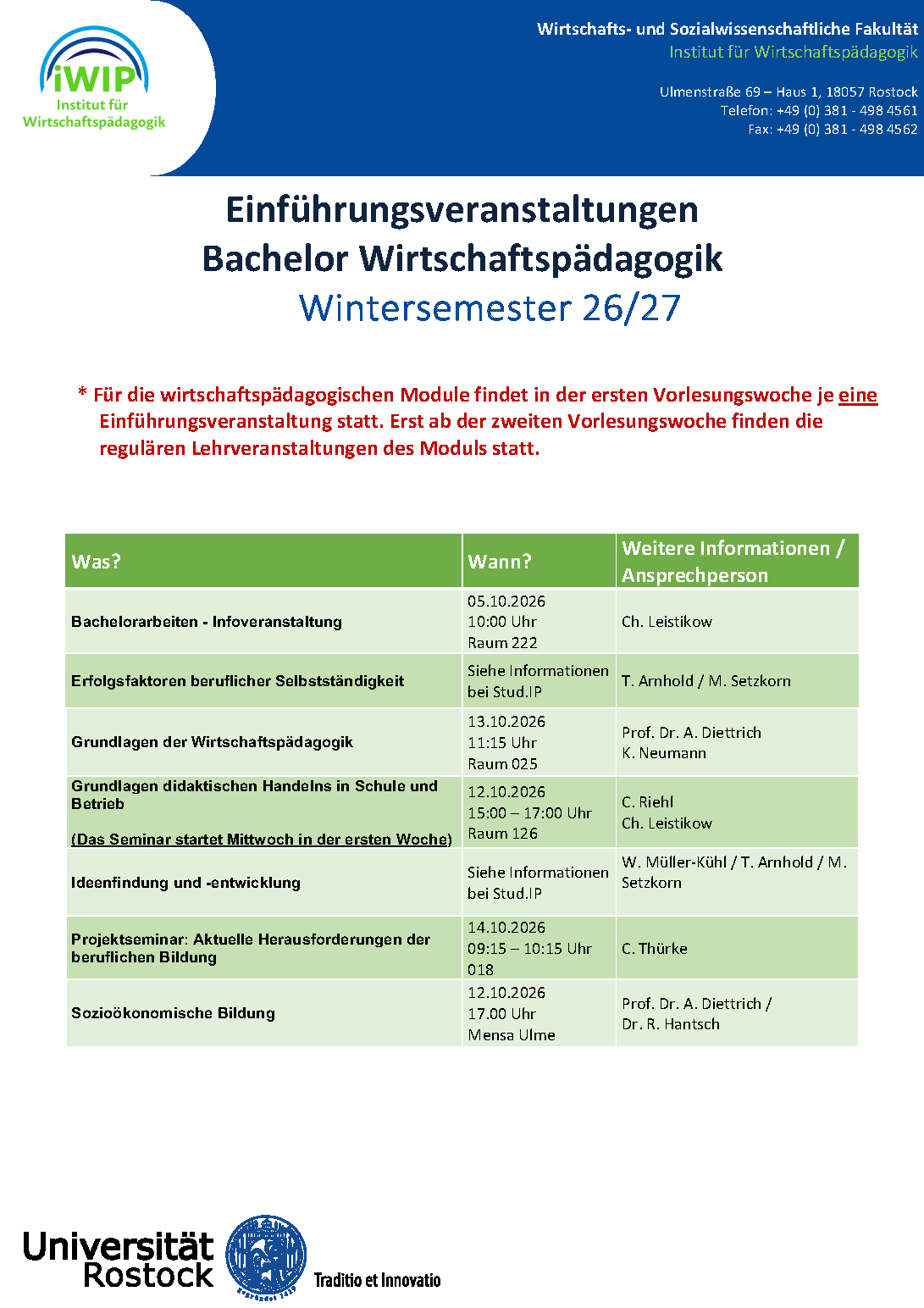 iWIP
Institut für
Wirtschaftspädagogik

Wirtschafts- und Sozialwissenschaftliche Fakultät
Institut für Wirtschaftspädagogik

Ulmenstraße 69 – Haus 1, 18057 Rostock
Telefon: +49 (0) 381 - 498 4561
Fax: +49 (0) 381 - 498 4562

Einführungsveranstaltungen
Bachelor Wirtschaftspädagogik
Wintersemester 26/27

* Für die wirtschaftspädagogischen Module findet in der ersten Vorlesungswoche je eine Einführungsveranstaltung statt. Erst ab der zweiten Vorlesungswoche finden die regulären Lehrveranstaltungen des Moduls statt.

| Was? | Wann? | Weitere Informationen / Ansprechperson |
|---|---|---|
| Bachelorarbeiten - Infoveranstaltung | 05.10.2026 10:00 Uhr Raum 222 | Ch. Leistikow |
| Erfolgsfaktoren beruflicher Selbstständigkeit | Siehe Informationen bei Stud.IP | T. Arnhold / M. Setzkorn |
| Grundlagen der Wirtschaftspädagogik | 13.10.2026 11:15 Uhr Raum 025 | Prof. Dr. A. Diettrich K. Neumann |
| Grundlagen didaktischen Handelns in Schule und Betrieb (Das Seminar startet Mittwoch in der ersten Woche) | 12.10.2026 15:00 – 17:00 Uhr Raum 126 | C. Riehl Ch. Leistikow |
| Ideenfindung und -entwicklung | Siehe Informationen bei Stud.IP | W. Müller-Kühl / T. Arnhold / M. Setzkorn |
| Projektseminar: Aktuelle Herausforderungen der beruflichen Bildung | 14.10.2026 09:15 – 10:15 Uhr 018 | C. Thürke |
| Sozioökonomische Bildung | 12.10.2026 17.00 Uhr Mensa Ulme | Prof. Dr. A. Diettrich / Dr. R. Hantsch |

Universität Rostock
Traditio et Innovatio